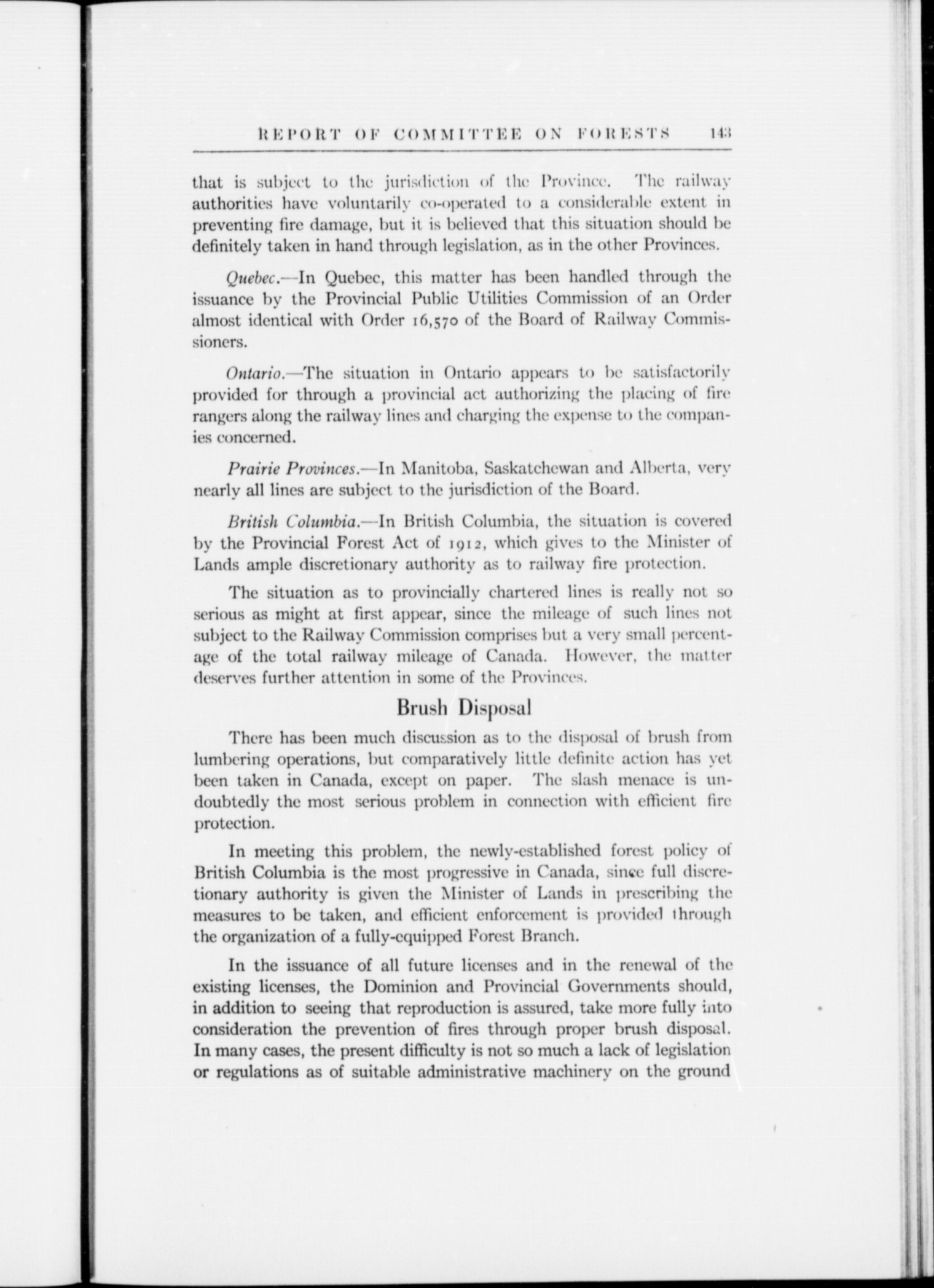 REPORT OF COMMITTEE ON FORESTS 143

that is subject to the jurisdiction of the Province. The railway authorities have voluntarily co-operated to a considerable extent in preventing fire damage, but it is believed that this situation should be definitely taken in hand through legislation, as in the other Provinces.

Quebec.—In Quebec, this matter has been handled through the issuance by the Provincial Public Utilities Commission of an Order almost identical with Order 16,570 of the Board of Railway Commissioners.

Ontario.—The situation in Ontario appears to be satisfactorily provided for through a provincial act authorizing the placing of fire rangers along the railway lines and charging the expense to the companies concerned.

Prairie Provinces.—In Manitoba, Saskatchewan and Alberta, very nearly all lines are subject to the jurisdiction of the Board.

British Columbia.—In British Columbia, the situation is covered by the Provincial Forest Act of 1912, which gives to the Minister of Lands ample discretionary authority as to railway fire protection.

The situation as to provincially chartered lines is really not so serious as might at first appear, since the mileage of such lines not subject to the Railway Commission comprises but a very small percentage of the total railway mileage of Canada. However, the matter deserves further attention in some of the Provinces.

Brush Disposal

There has been much discussion as to the disposal of brush from lumbering operations, but comparatively little definite action has yet been taken in Canada, except on paper. The slash menace is undoubtedly the most serious problem in connection with efficient fire protection.

In meeting this problem, the newly-established forest policy of British Columbia is the most progressive in Canada, since full discretionary authority is given the Minister of Lands in prescribing the measures to be taken, and efficient enforcement is provided through the organization of a fully-equipped Forest Branch.

In the issuance of all future licenses and in the renewal of the existing licenses, the Dominion and Provincial Governments should, in addition to seeing that reproduction is assured, take more fully into consideration the prevention of fires through proper brush disposal. In many cases, the present difficulty is not so much a lack of legislation or regulations as of suitable administrative machinery on the ground